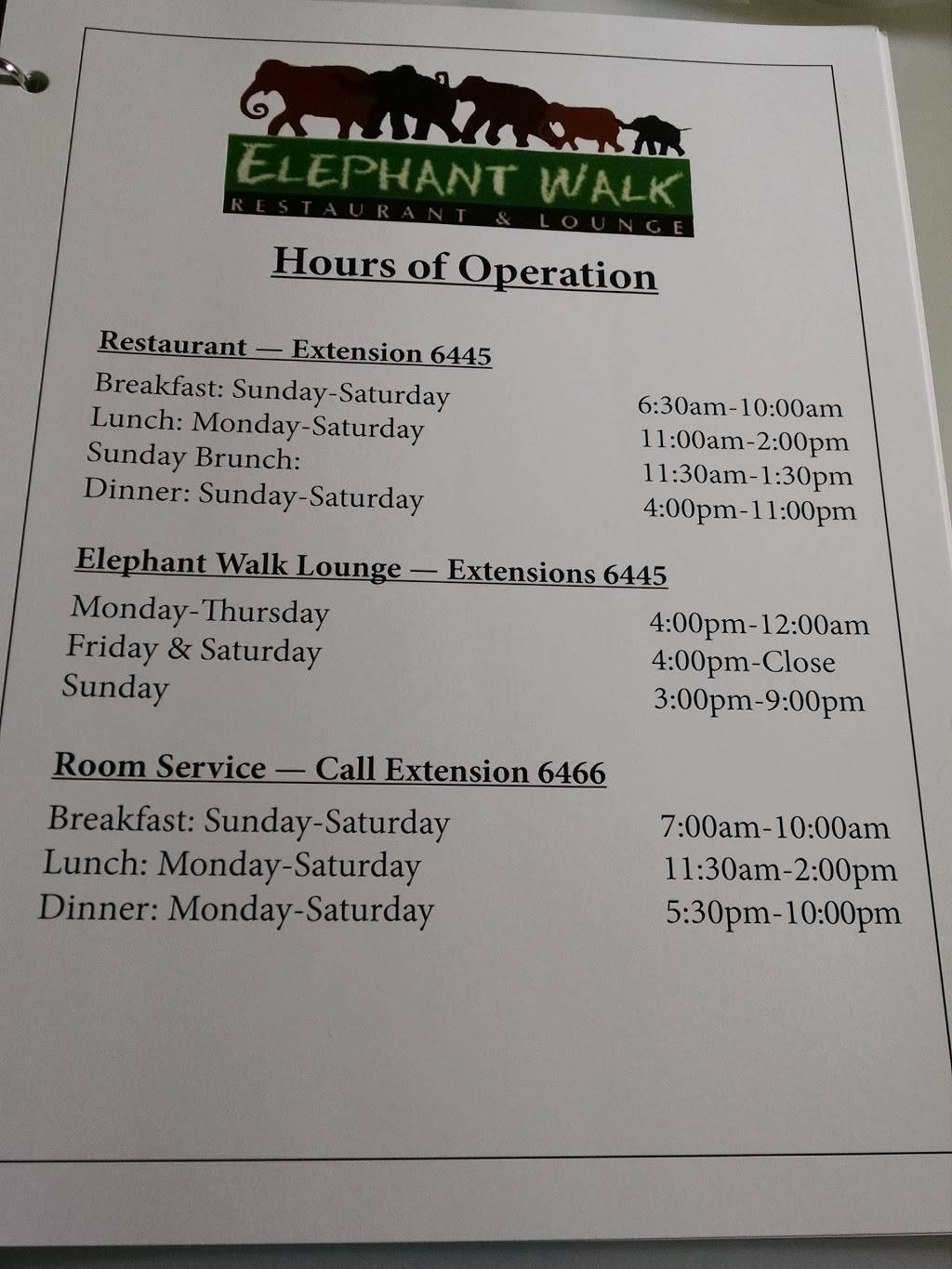 ELEPHANT WALK
RESTAURANT & LOUNGE

Hours of Operation

Restaurant — Extension 6445

Breakfast: Sunday-Saturday 6:30am-10:00am
Lunch: Monday-Saturday 11:00am-2:00pm
Sunday Brunch: 11:30am-1:30pm
Dinner: Sunday-Saturday 4:00pm-11:00pm

Elephant Walk Lounge — Extensions 6445

Monday-Thursday 4:00pm-12:00am
Friday & Saturday 4:00pm-Close
Sunday 3:00pm-9:00pm

Room Service — Call Extension 6466

Breakfast: Sunday-Saturday 7:00am-10:00am
Lunch: Monday-Saturday 11:30am-2:00pm
Dinner: Monday-Saturday 5:30pm-10:00pm